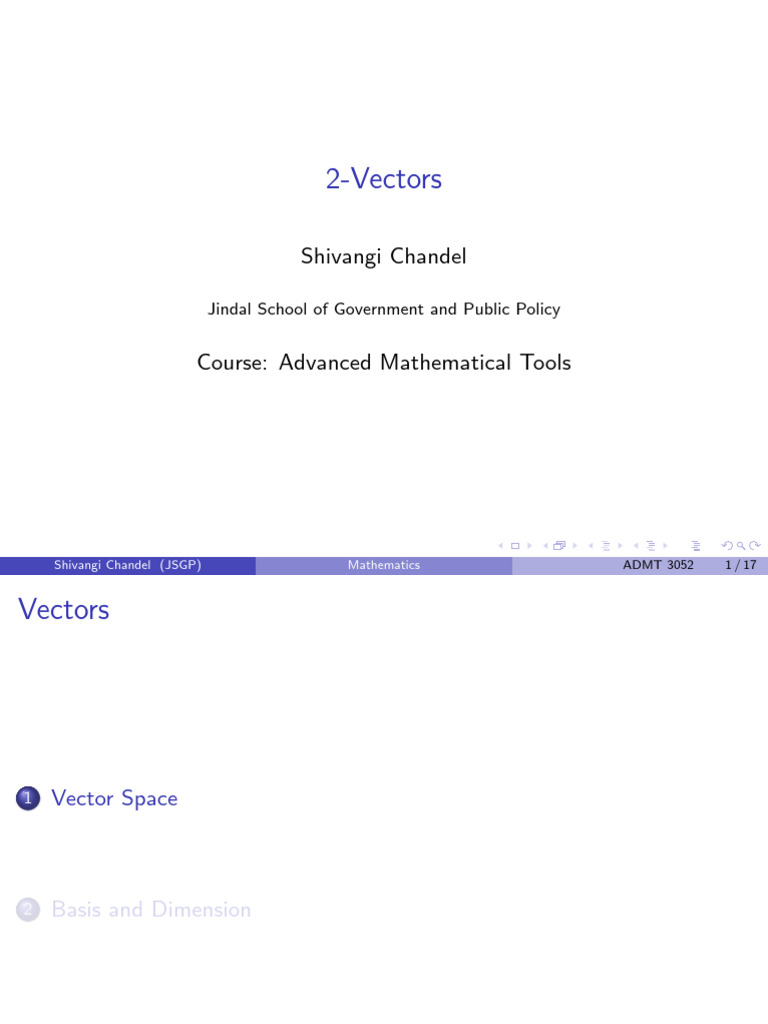 2-Vectors

Shivangi Chandel

Jindal School of Government and Public Policy

Course: Advanced Mathematical Tools

Shivangi Chandel (JSGP) Mathematics ADMT 3052 1 / 17

Vectors

1 Vector Space

2 Basis and Dimension